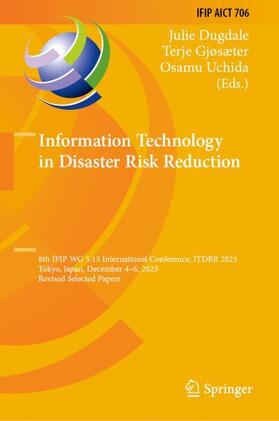 IFIP AICT 706

Julie Dugdale
Terje Gjøsæter
Osamu Uchida
(Eds.)

Information Technology in Disaster Risk Reduction

8th IFIP WG 5.15 International Conference, ITDRR 2023
Tokyo, Japan, December 4–6, 2023
Revised Selected Papers

Springer